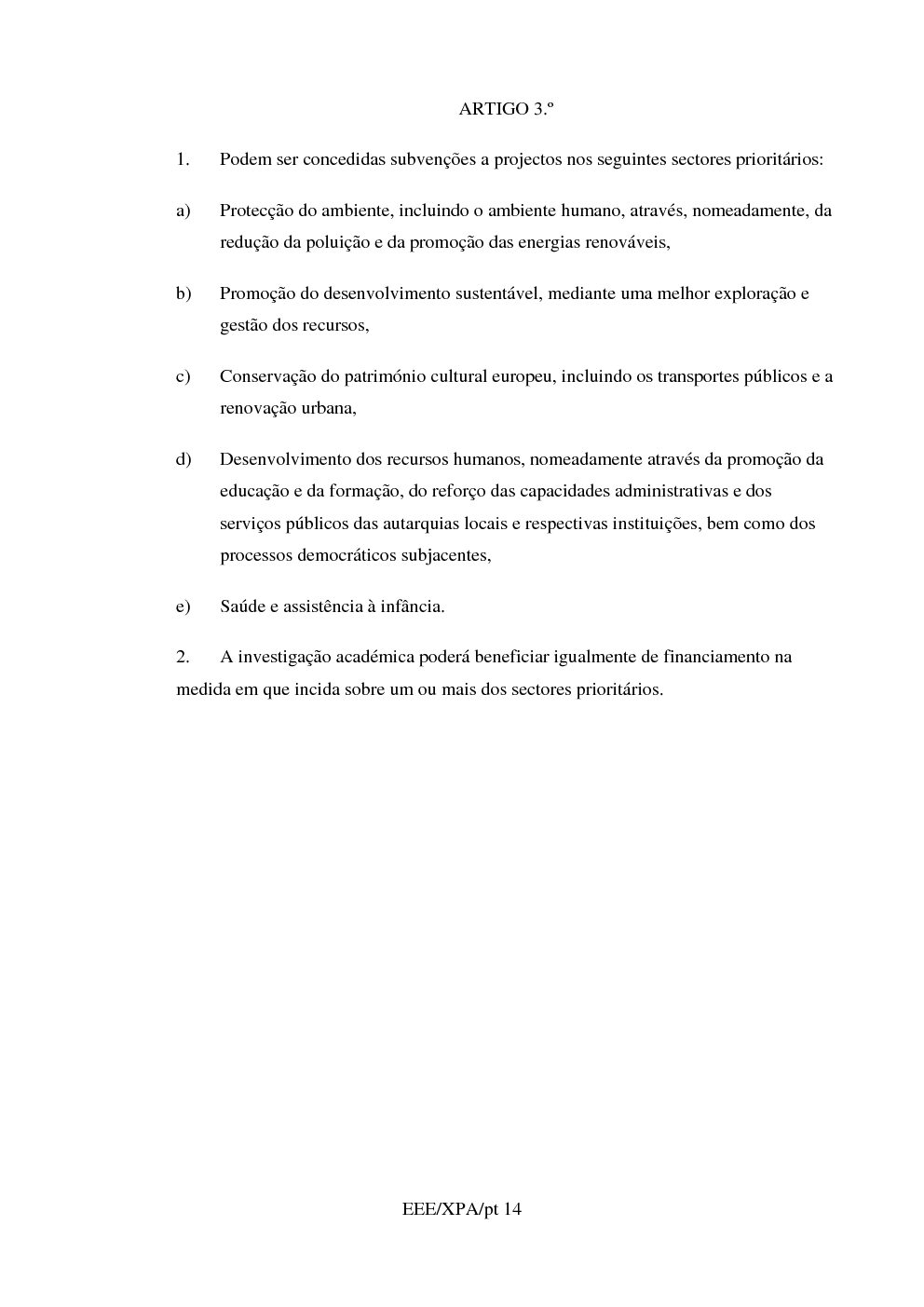 ARTIGO 3.º

1. Podem ser concedidas subvenções a projectos nos seguintes sectores prioritários:

a) Protecção do ambiente, incluindo o ambiente humano, através, nomeadamente, da redução da poluição e da promoção das energias renováveis,

b) Promoção do desenvolvimento sustentável, mediante uma melhor exploração e gestão dos recursos,

c) Conservação do património cultural europeu, incluindo os transportes públicos e a renovação urbana,

d) Desenvolvimento dos recursos humanos, nomeadamente através da promoção da educação e da formação, do reforço das capacidades administrativas e dos serviços públicos das autarquias locais e respectivas instituições, bem como dos processos democráticos subjacentes,

e) Saúde e assistência à infância.

2. A investigação académica poderá beneficiar igualmente de financiamento na medida em que incida sobre um ou mais dos sectores prioritários.

EEE/XPA/pt 14